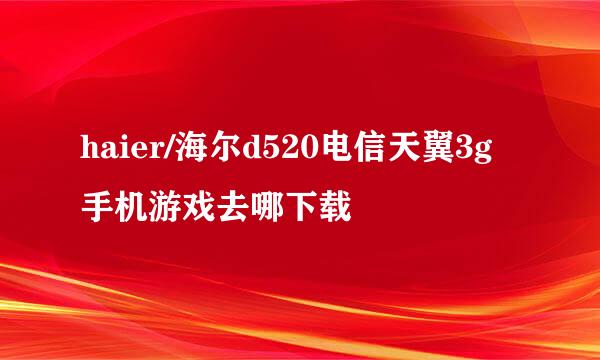 haier/海尔d520电信天翼3g手机游戏去哪下载